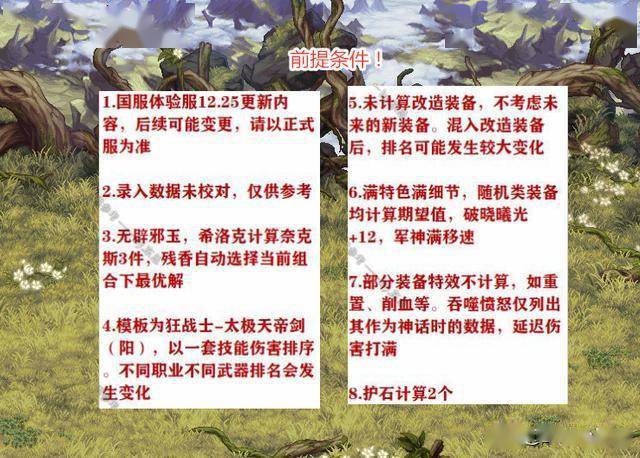 前提条件！

1.国服体验服12.25更新内容，后续可能变更，请以正式服为准

2.录入数据未校对，仅供参考

3.无辟邪玉，希洛克计算奈克斯3件，残香自动选择当前组合下最优解

4.模板为狂战士-太极天帝剑（阳），以一套技能伤害排序。不同职业不同武器排名会发生变化

5.未计算改造装备，不考虑未来的新装备。混入改造装备后，排名可能发生较大变化

6.满特色满细节，随机类装备均计算期望值，破晓曦光+12，军神满移速

7.部分装备特效不计算，如重置、削血等。吞噬愤怒仅列出其作为神话时的数据，延迟伤害打满

8.护石计算2个